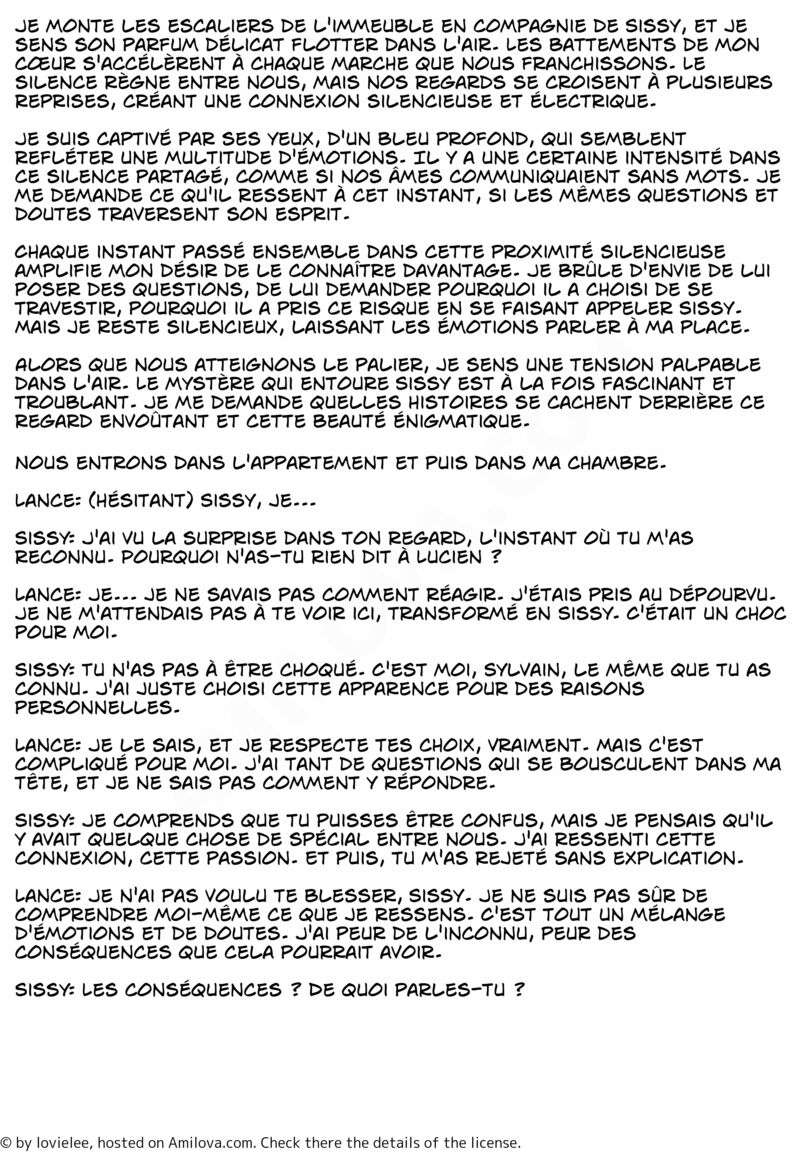 JE MONTE LES ESCALIERS DE L'IMMEUBLE EN COMPAGNIE DE SISSY, ET JE SENS SON PARFUM DÉLICAT FLOTTER DANS L'AIR. LES BATTEMENTS DE MON CŒUR S'ACCÉLÈRENT À CHAQUE MARCHE QUE NOUS FRANCHISSONS. LE SILENCE RÈGNE ENTRE NOUS, MAIS NOS REGARDS SE CROISENT À PLUSIEURS REPRISES, CRÉANT UNE CONNEXION SILENCIEUSE ET ÉLECTRIQUE.

JE SUIS CAPTIVÉ PAR SES YEUX, D'UN BLEU PROFOND, QUI SEMBLENT REFLÉTER UNE MULTITUDE D'ÉMOTIONS. IL Y A UNE CERTAINE INTENSITÉ DANS CE SILENCE PARTAGÉ, COMME SI NOS ÂMES COMMUNIQUAIENT SANS MOTS. JE ME DEMANDE CE QU'IL RESSENT À CET INSTANT, SI LES MÊMES QUESTIONS ET DOUTES TRAVERSENT SON ESPRIT.

CHAQUE INSTANT PASSÉ ENSEMBLE DANS CETTE PROXIMITÉ SILENCIEUSE AMPLIFIE MON DÉSIR DE LE CONNAÎTRE DAVANTAGE. JE BRÛLE D'ENVIE DE LUI POSER DES QUESTIONS, DE LUI DEMANDER POURQUOI IL A CHOISI DE SE TRAVESTIR, POURQUOI IL A PRIS CE RISQUE EN SE FAISANT APPELER SISSY. MAIS JE RESTE SILENCIEUX, LAISSANT LES ÉMOTIONS PARLER À MA PLACE.

ALORS QUE NOUS ATTEIGNONS LE PALIER, JE SENS UNE TENSION PALPABLE DANS L'AIR. LE MYSTÈRE QUI ENTOURE SISSY EST À LA FOIS FASCINANT ET TROUBLANT. JE ME DEMANDE QUELLES HISTOIRES SE CACHENT DERRIÈRE CE REGARD ENVOÛTANT ET CETTE BEAUTÉ ÉNIGMATIQUE.

NOUS ENTRONS DANS L'APPARTEMENT ET PUIS DANS MA CHAMBRE.

LANCE: (HÉSITANT) SISSY, JE...

SISSY: J'AI VU LA SURPRISE DANS TON REGARD, L'INSTANT OÙ TU M'AS RECONNU. POURQUOI N'AS-TU RIEN DIT À LUCIEN ?

LANCE: JE... JE NE SAVAIS PAS COMMENT RÉAGIR. J'ÉTAIS PRIS AU DÉPOURVU. JE NE M'ATTENDAIS PAS À TE VOIR ICI, TRANSFORMÉ EN SISSY. C'ÉTAIT UN CHOC POUR MOI.

SISSY: TU N'AS PAS À ÊTRE CHOQUÉ. C'EST MOI, SYLVAIN, LE MÊME QUE TU AS CONNU. J'AI JUSTE CHOISI CETTE APPARENCE POUR DES RAISONS PERSONNELLES.

LANCE: JE LE SAIS, ET JE RESPECTE TES CHOIX, VRAIMENT. MAIS C'EST COMPLIQUÉ POUR MOI. J'AI TANT DE QUESTIONS QUI SE BOUSCULENT DANS MA TÊTE, ET JE NE SAIS PAS COMMENT Y RÉPONDRE.

SISSY: JE COMPRENDS QUE TU PUISSES ÊTRE CONFUS, MAIS JE PENSAIS QU'IL Y AVAIT QUELQUE CHOSE DE SPÉCIAL ENTRE NOUS. J'AI RESSENTI CETTE CONNEXION, CETTE PASSION. ET PUIS, TU M'AS REJETÉ SANS EXPLICATION.

LANCE: JE N'AI PAS VOULU TE BLESSER, SISSY. JE NE SUIS PAS SÛR DE COMPRENDRE MOI-MÊME CE QUE JE RESSENS. C'EST TOUT UN MÉLANGE D'ÉMOTIONS ET DE DOUTES. J'AI PEUR DE L'INCONNU, PEUR DES CONSÉQUENCES QUE CELA POURRAIT AVOIR.

SISSY: LES CONSÉQUENCES ? DE QUOI PARLES-TU ?

© by lovielee, hosted on Amilova.com. Check there the details of the license.